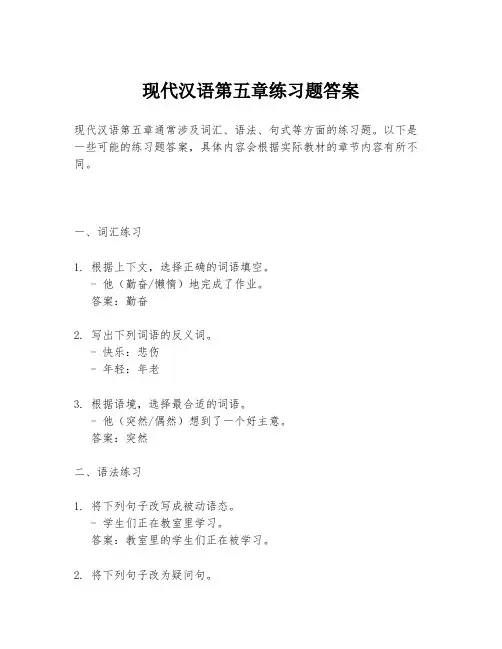 现代汉语第五章练习题答案

现代汉语第五章通常涉及词汇、语法、句式等方面的练习题。以下是一些可能的练习题答案，具体内容会根据实际教材的章节内容有所不同。

一、词汇练习

1. 根据上下文，选择正确的词语填空。
- 他（勤奋/懒惰）地完成了作业。
答案：勤奋

2. 写出下列词语的反义词。
- 快乐：悲伤
- 年轻：年老

3. 根据语境，选择最合适的词语。
- 他（突然/偶然）想到了一个好主意。
答案：突然

二、语法练习

1. 将下列句子改写成被动语态。
- 学生们正在教室里学习。
答案：教室里的学生们正在被学习。

2. 将下列句子改为疑问句。